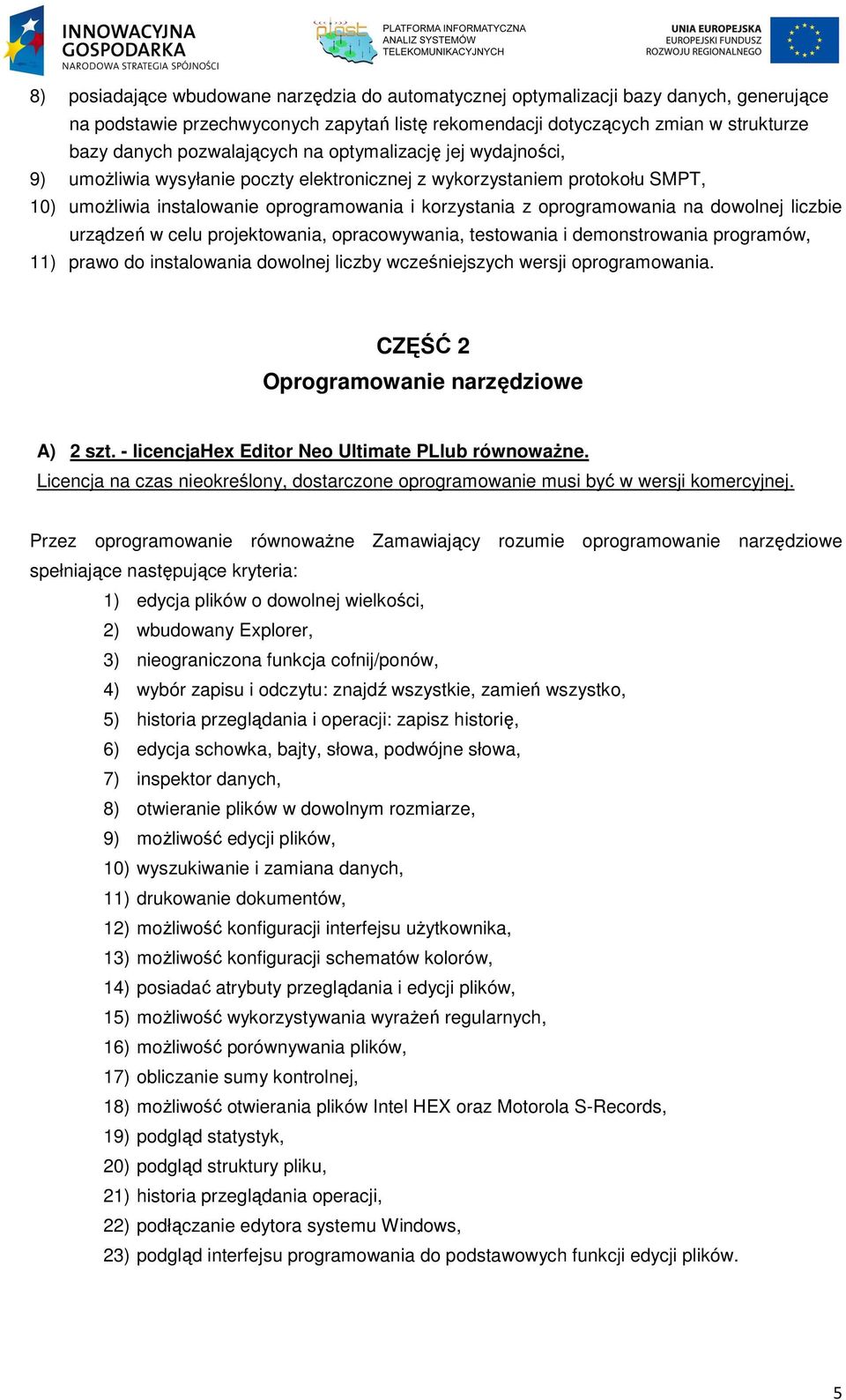 INNOWACYJNA GOSPODARKA
NARODOWA STRATEGIA SPÓJNOŚCI

plast
PLATFORMA INFORMATYCZNA ANALIZ SYSTEMÓW TELEKOMUNIKACYJNYCH

UNIA EUROPEJSKA
EUROPEJSKI FUNDUSZ ROZWOJU REGIONALNEGO

8) posiadające wbudowane narzędzia do automatycznej optymalizacji bazy danych, generujące na podstawie przechwyconych zapytań listę rekomendacji dotyczących zmian w strukturze bazy danych pozwalających na optymalizację jej wydajności,
9) umożliwia wysyłanie poczty elektronicznej z wykorzystaniem protokołu SMPT,
10) umożliwia instalowanie oprogramowania i korzystania z oprogramowania na dowolnej liczbie urządzeń w celu projektowania, opracowywania, testowania i demonstrowania programów,
11) prawo do instalowania dowolnej liczby wcześniejszych wersji oprogramowania.

CZĘŚĆ 2
Oprogramowanie narzędziowe

A) 2 szt. - licencjaHex Editor Neo Ultimate PLlub równoważne.
Licencja na czas nieokreślony, dostarczone oprogramowanie musi być w wersji komercyjnej.

Przez oprogramowanie równoważne Zamawiający rozumie oprogramowanie narzędziowe spełniające następujące kryteria:
1) edycja plików o dowolnej wielkości,
2) wbudowany Explorer,
3) nieograniczona funkcja cofnij/ponów,
4) wybór zapisu i odczytu: znajdź wszystkie, zamień wszystko,
5) historia przeglądania i operacji: zapisz historię,
6) edycja schowka, bajty, słowa, podwójne słowa,
7) inspektor danych,
8) otwieranie plików w dowolnym rozmiarze,
9) możliwość edycji plików,
10) wyszukiwanie i zamiana danych,
11) drukowanie dokumentów,
12) możliwość konfiguracji interfejsu użytkownika,
13) możliwość konfiguracji schematów kolorów,
14) posiadać atrybuty przeglądania i edycji plików,
15) możliwość wykorzystywania wyrażeń regularnych,
16) możliwość porównywania plików,
17) obliczanie sumy kontrolnej,
18) możliwość otwierania plików Intel HEX oraz Motorola S-Records,
19) podgląd statystyk,
20) podgląd struktury pliku,
21) historia przeglądania operacji,
22) podłączanie edytora systemu Windows,
23) podgląd interfejsu programowania do podstawowych funkcji edycji plików.

5